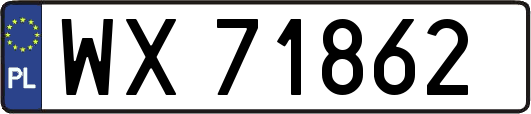 PL
WX 71862